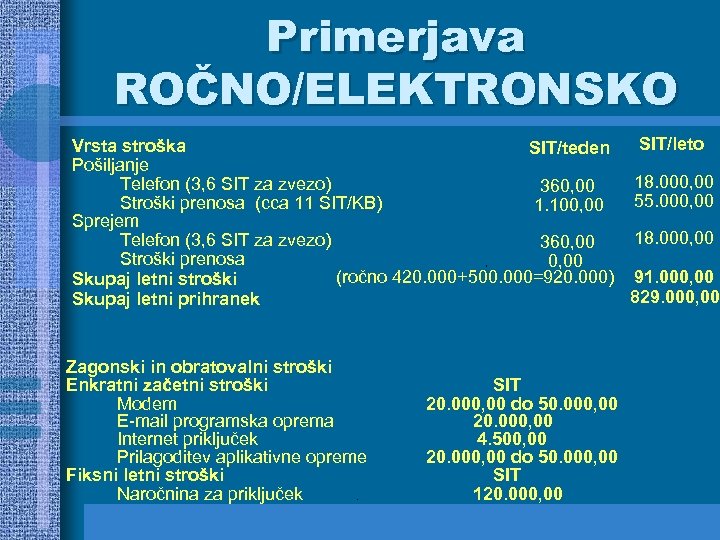 Primerjava
ROČNO/ELEKTRONSKO

| Vrsta stroška | SIT/teden | SIT/leto |
|---|---|---|
| Pošiljanje | | |
| Telefon (3,6 SIT za zvezo) | 360,00 | 18.000,00 |
| Stroški prenosa (cca 11 SIT/KB) | 1.100,00 | 55.000,00 |
| Sprejem | | |
| Telefon (3,6 SIT za zvezo) | 360,00 | 18.000,00 |
| Stroški prenosa | 0,00 | |
| Skupaj letni stroški | (ročno 420.000+500.000=920.000) | 91.000,00 |
| Skupaj letni prihranek | | 829.000,00 |

| Zagonski in obratovalni stroški | |
|---|---|
| Enkratni začetni stroški | SIT |
| Modem | 20.000,00 do 50.000,00 |
| E-mail programska oprema | 20.000,00 |
| Internet priključek | 4.500,00 |
| Prilagoditev aplikativne opreme | 20.000,00 do 50.000,00 |
| Fiksni letni stroški | SIT |
| Naročnina za priključek | 120.000,00 |